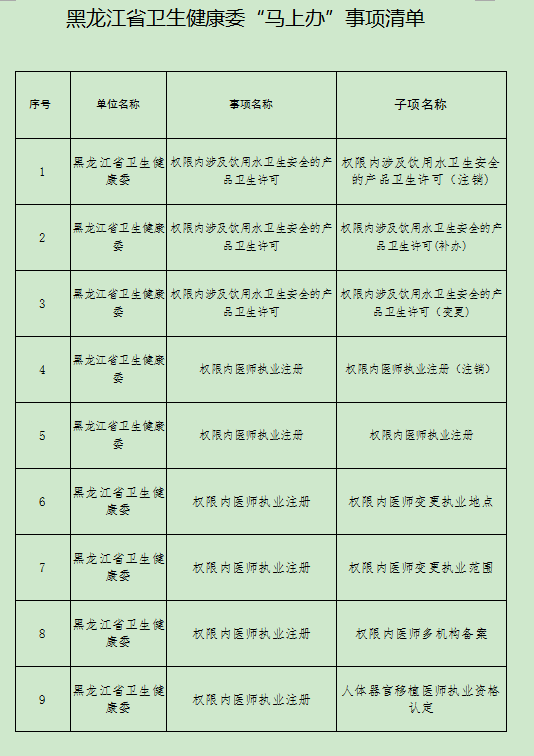 黑龙江省卫生健康委“马上办”事项清单

| 序号 | 单位名称 | 事项名称 | 子项名称 |
|---|---|---|---|
| 1 | 黑龙江省卫生健康委 | 权限内涉及饮用水卫生安全的产品卫生许可 | 权限内涉及饮用水卫生安全的产品卫生许可（注销） |
| 2 | 黑龙江省卫生健康委 | 权限内涉及饮用水卫生安全的产品卫生许可 | 权限内涉及饮用水卫生安全的产品卫生许可(补办) |
| 3 | 黑龙江省卫生健康委 | 权限内涉及饮用水卫生安全的产品卫生许可 | 权限内涉及饮用水卫生安全的产品卫生许可（变更） |
| 4 | 黑龙江省卫生健康委 | 权限内医师执业注册 | 权限内医师执业注册（注销） |
| 5 | 黑龙江省卫生健康委 | 权限内医师执业注册 | 权限内医师执业注册 |
| 6 | 黑龙江省卫生健康委 | 权限内医师执业注册 | 权限内医师变更执业地点 |
| 7 | 黑龙江省卫生健康委 | 权限内医师执业注册 | 权限内医师变更执业范围 |
| 8 | 黑龙江省卫生健康委 | 权限内医师执业注册 | 权限内医师多机构备案 |
| 9 | 黑龙江省卫生健康委 | 权限内医师执业注册 | 人体器官移植医师执业资格认定 |